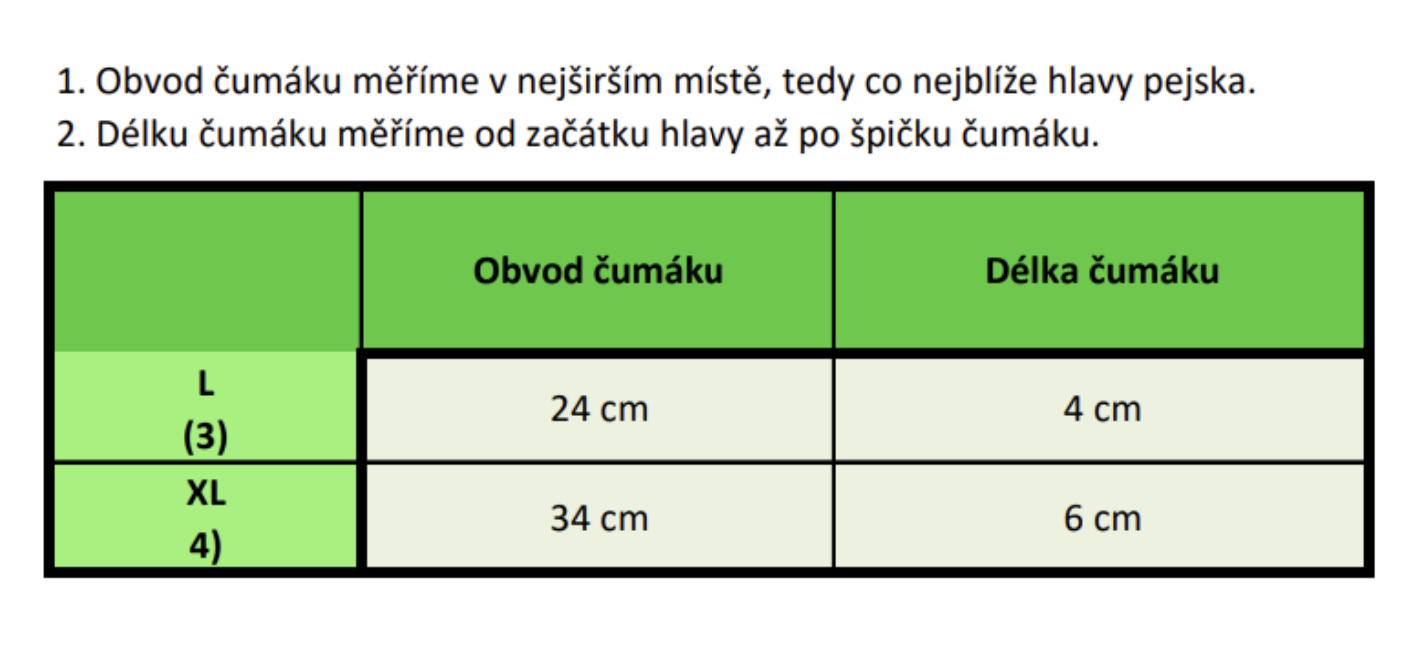 1. Obvod čumáku měříme v nejširším místě, tedy co nejblíže hlavy pejska.
2. Délku čumáku měříme od začátku hlavy až po špičku čumáku.

| | Obvod čumáku | Délka čumáku |
|---|---|---|
| L (3) | 24 cm | 4 cm |
| XL 4) | 34 cm | 6 cm |